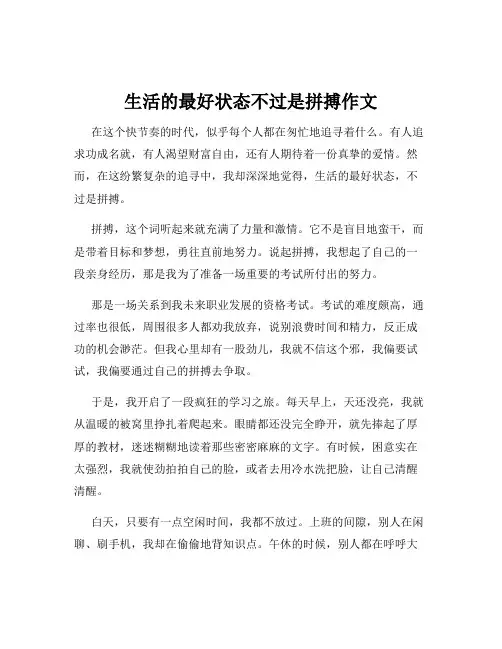 生活的最好状态不过是拼搏作文

在这个快节奏的时代，似乎每个人都在匆忙地追寻着什么。有人追求功成名就，有人渴望财富自由，还有人期待着一份真挚的爱情。然而，在这纷繁复杂的追寻中，我却深深地觉得，生活的最好状态，不过是拼搏。

拼搏，这个词听起来就充满了力量和激情。它不是盲目地蛮干，而是带着目标和梦想，勇往直前地努力。说起拼搏，我想起了自己的一段亲身经历，那是我为了准备一场重要的考试所付出的努力。

那是一场关系到我未来职业发展的资格考试。考试的难度颇高，通过率也很低，周围很多人都劝我放弃，说别浪费时间和精力，反正成功的机会渺茫。但我心里却有一股劲儿，我就不信这个邪，我偏要试试，我偏要通过自己的拼搏去争取。

于是，我开启了一段疯狂的学习之旅。每天早上，天还没亮，我就从温暖的被窝里挣扎着爬起来。眼睛都还没完全睁开，就先捧起了厚厚的教材，迷迷糊糊地读着那些密密麻麻的文字。有时候，困意实在太强烈，我就使劲拍拍自己的脸，或者去用冷水洗把脸，让自己清醒清醒。

白天，只要有一点空闲时间，我都不放过。上班的间隙，别人在闲聊、刷手机，我却在偷偷地背知识点。午休的时候，别人都在呼呼大